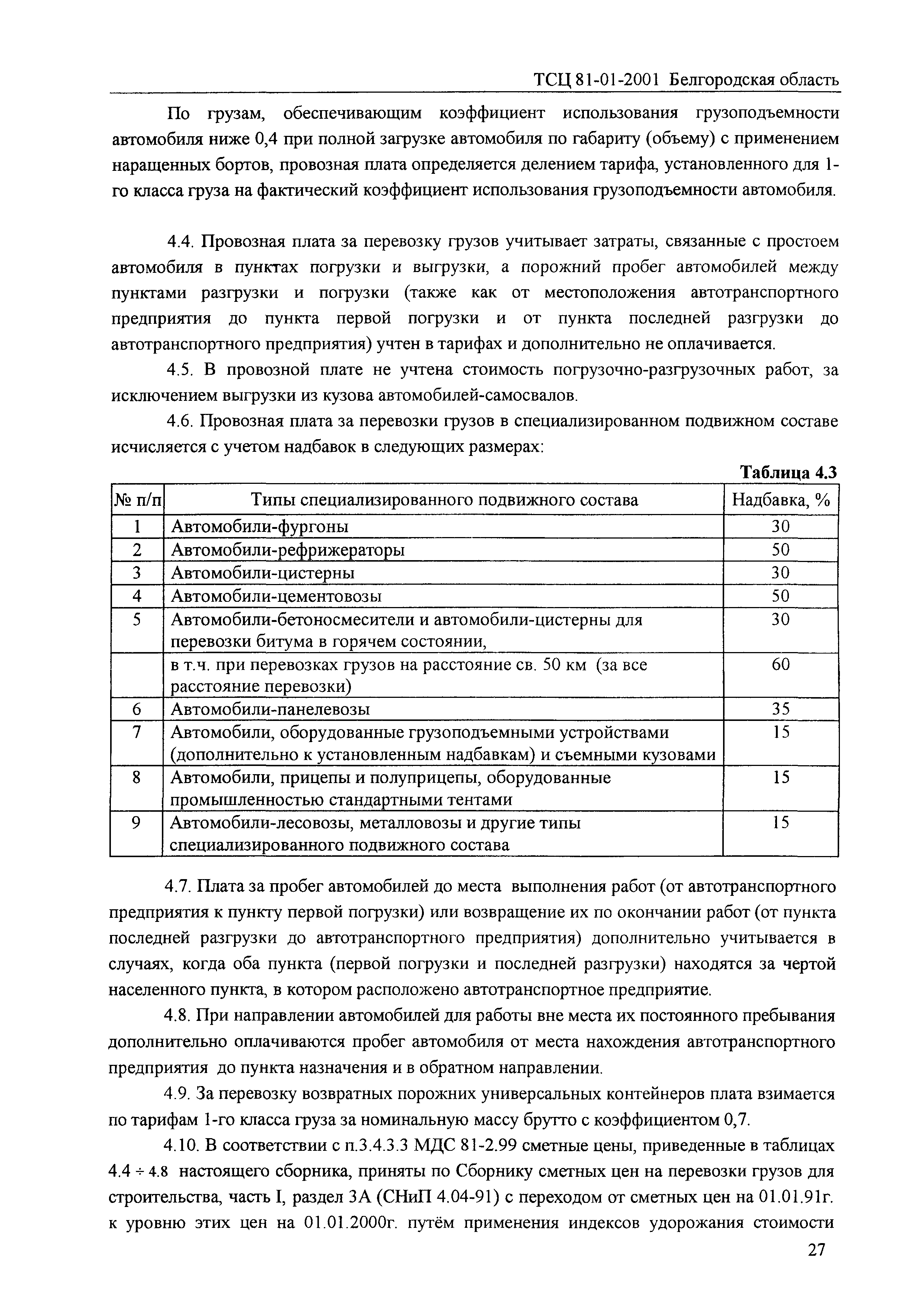 ТСЦ 81-01-2001 Белгородская область

По грузам, обеспечивающим коэффициент использования грузоподъемности автомобиля ниже 0,4 при полной загрузке автомобиля по габариту (объему) с применением наращенных бортов, провозная плата определяется делением тарифа, установленного для 1-го класса груза на фактический коэффициент использования грузоподъемности автомобиля.

4.4. Провозная плата за перевозку грузов учитывает затраты, связанные с простоем автомобиля в пунктах погрузки и выгрузки, а порожний пробег автомобилей между пунктами разгрузки и погрузки (также как от местоположения автотранспортного предприятия до пункта первой погрузки и от пункта последней разгрузки до автотранспортного предприятия) учтен в тарифах и дополнительно не оплачивается.

4.5. В провозной плате не учтена стоимость погрузочно-разгрузочных работ, за исключением выгрузки из кузова автомобилей-самосвалов.

4.6. Провозная плата за перевозки грузов в специализированном подвижном составе исчисляется с учетом надбавок в следующих размерах:

Таблица 4.3

| № п/п | Типы специализированного подвижного состава | Надбавка, % |
|---|---|---|
| 1 | Автомобили-фургоны | 30 |
| 2 | Автомобили-рефрижераторы | 50 |
| 3 | Автомобили-цистерны | 30 |
| 4 | Автомобили-цементовозы | 50 |
| 5 | Автомобили-бетоносмесители и автомобили-цистерны для перевозки битума в горячем состоянии, | 30 |
| | в т.ч. при перевозках грузов на расстояние св. 50 км (за все расстояние перевозки) | 60 |
| 6 | Автомобили-панелевозы | 35 |
| 7 | Автомобили, оборудованные грузоподъемными устройствами (дополнительно к установленным надбавкам) и съемными кузовами | 15 |
| 8 | Автомобили, прицепы и полуприцепы, оборудованные промышленностью стандартными тентами | 15 |
| 9 | Автомобили-лесовозы, металловозы и другие типы специализированного подвижного состава | 15 |

4.7. Плата за пробег автомобилей до места выполнения работ (от автотранспортного предприятия к пункту первой погрузки) или возвращение их по окончании работ (от пункта последней разгрузки до автотранспортного предприятия) дополнительно учитывается в случаях, когда оба пункта (первой погрузки и последней разгрузки) находятся за чертой населенного пункта, в котором расположено автотранспортное предприятие.

4.8. При направлении автомобилей для работы вне места их постоянного пребывания дополнительно оплачиваются пробег автомобиля от места нахождения автотранспортного предприятия до пункта назначения и в обратном направлении.

4.9. За перевозку возвратных порожних универсальных контейнеров плата взимается по тарифам 1-го класса груза за номинальную массу брутто с коэффициентом 0,7.

4.10. В соответствии с п.3.4.3.3 МДС 81-2.99 сметные цены, приведенные в таблицах 4.4 ÷ 4.8 настоящего сборника, приняты по Сборнику сметных цен на перевозки грузов для строительства, часть I, раздел 3А (СНиП 4.04-91) с переходом от сметных цен на 01.01.91г. к уровню этих цен на 01.01.2000г. путём применения индексов удорожания стоимости

27